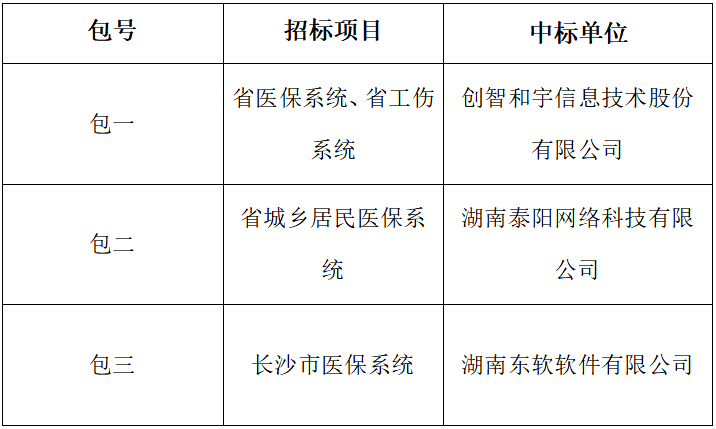 | 包号 | 招标项目 | 中标单位 |
|---|---|---|
| 包一 | 省医保系统、省工伤系统 | 创智和宇信息技术股份有限公司 |
| 包二 | 省城乡居民医保系统 | 湖南泰阳网络科技有限公司 |
| 包三 | 长沙市医保系统 | 湖南东软软件有限公司 |